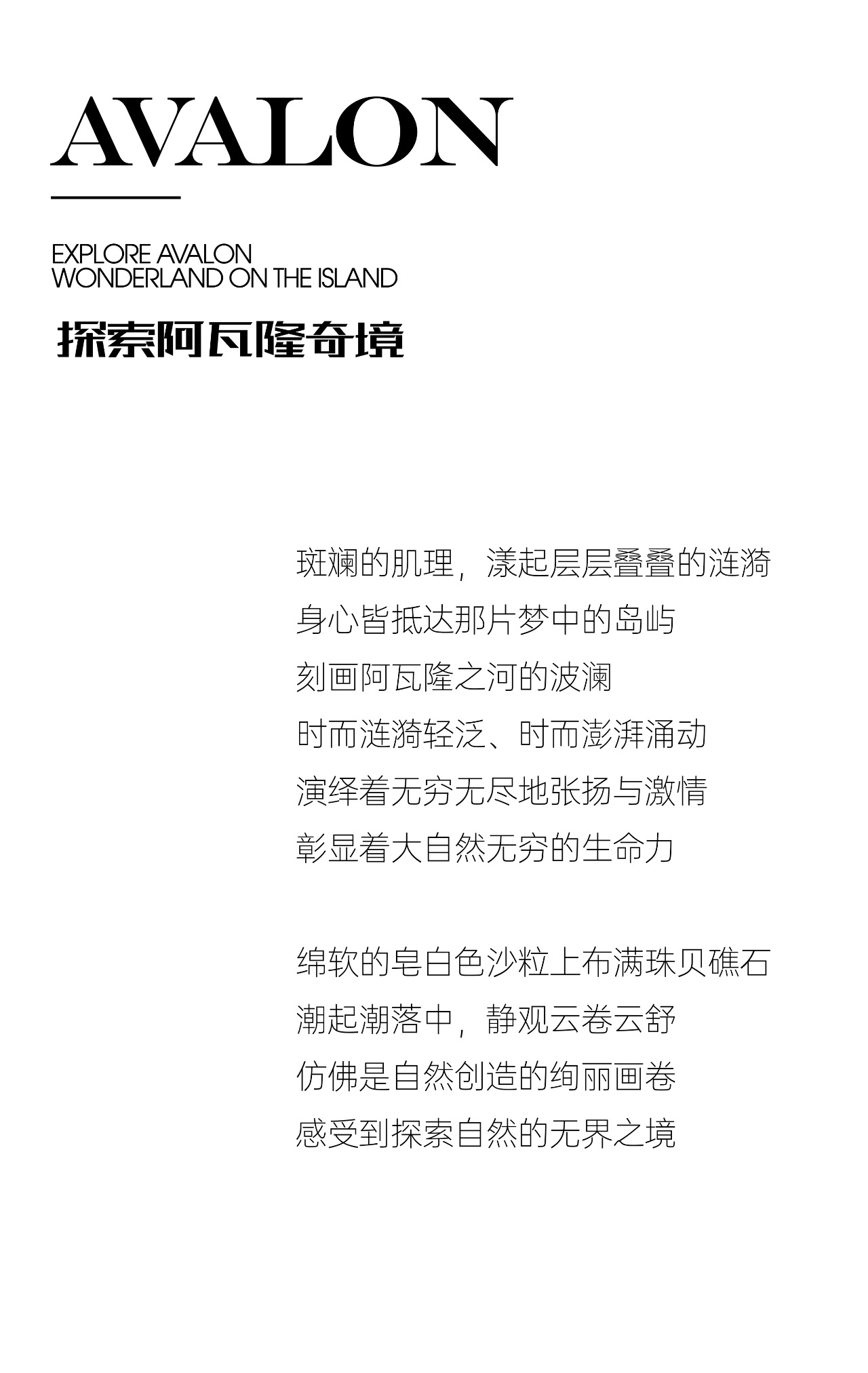 AVALON

EXPLORE AVALON
WONDERLAND ON THE ISLAND

探索阿瓦隆奇境

斑斓的肌理，漾起层层叠叠的涟漪
身心皆抵达那片梦中的岛屿
刻画阿瓦隆之河的波澜
时而涟漪轻泛、时而澎湃涌动
演绎着无穷无尽地张扬与激情
彰显着大自然无穷的生命力

绵软的皂白色沙粒上布满珠贝礁石
潮起潮落中，静观云卷云舒
仿佛是自然创造的绚丽画卷
感受到探索自然的无界之境